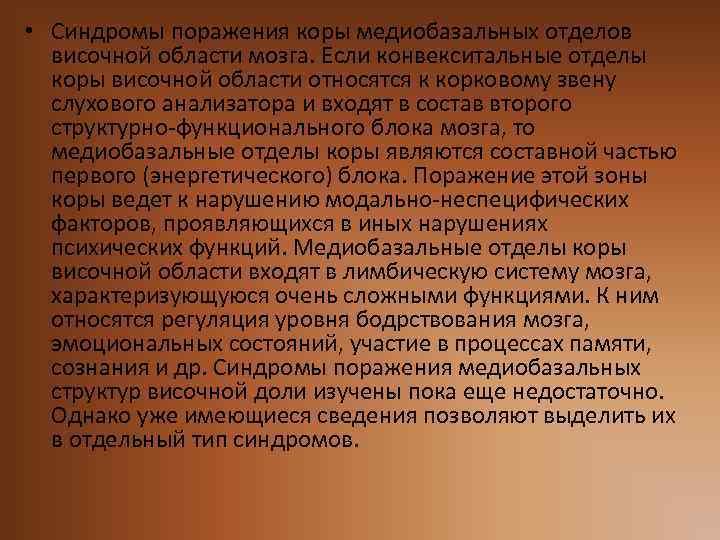 • Синдромы поражения коры медиобазальных отделов височной области мозга. Если конвекситальные отделы коры височной области относятся к корковому звену слухового анализатора и входят в состав второго структурно-функционального блока мозга, то медиобазальные отделы коры являются составной частью первого (энергетического) блока. Поражение этой зоны коры ведет к нарушению модально-неспецифических факторов, проявляющихся в иных нарушениях психических функций. Медиобазальные отделы коры височной области входят в лимбическую систему мозга, характеризующуюся очень сложными функциями. К ним относятся регуляция уровня бодрствования мозга, эмоциональных состояний, участие в процессах памяти, сознания и др. Синдромы поражения медиобазальных структур височной доли изучены пока еще недостаточно. Однако уже имеющиеся сведения позволяют выделить их в отдельный тип синдромов.